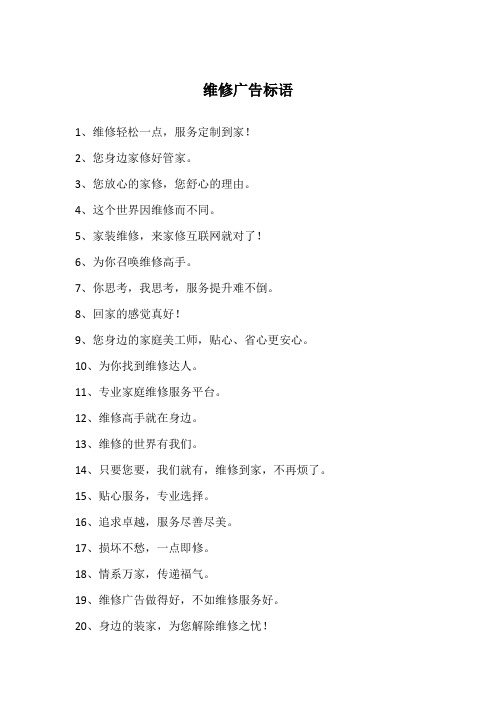 维修广告标语

1、维修轻松一点，服务定制到家！

2、您身边家修好管家。

3、您放心的家修，您舒心的理由。

4、这个世界因维修而不同。

5、家装维修，来家修互联网就对了！

6、为你召唤维修高手。

7、你思考，我思考，服务提升难不倒。

8、回家的感觉真好！

9、您身边的家庭美工师，贴心、省心更安心。

10、为你找到维修达人。

11、专业家庭维修服务平台。

12、维修高手就在身边。

13、维修的世界有我们。

14、只要您要，我们就有，维修到家，不再烦了。

15、贴心服务，专业选择。

16、追求卓越，服务尽善尽美。

17、损坏不愁，一点即修。

18、情系万家，传递福气。

19、维修广告做得好，不如维修服务好。

20、身边的装家，为您解除维修之忧！